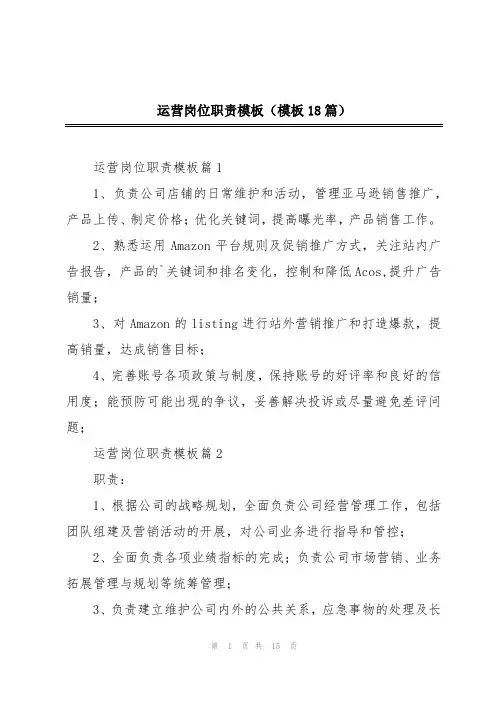 运营岗位职责模板（模板18篇）

运营岗位职责模板篇1

1、负责公司店铺的日常维护和活动，管理亚马逊销售推广，产品上传、制定价格；优化关键词，提高曝光率，产品销售工作。

2、熟悉运用 Amazon 平台规则及促销推广方式，关注站内广告报告，产品的`关键词和排名变化，控制和降低Acos,提升广告销量；

3、对 Amazon 的 listing 进行站外营销推广和打造爆款，提高销量，达成销售目标；

4、完善账号各项政策与制度，保持账号的好评率和良好的信用度；能预防可能出现的争议，妥善解决投诉或尽量避免差评问题；

运营岗位职责模板篇2

职责：

1、根据公司的战略规划，全面负责公司经营管理工作，包括团队组建及营销活动的开展，对公司业务进行指导和管控；

2、全面负责各项业绩指标的完成；负责公司市场营销、业务拓展管理与规划等统筹管理；

3、负责建立维护公司内外的公共关系，应急事物的处理及长

第 1 页 共 15 页